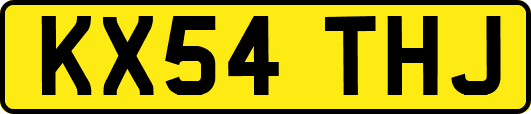 KX54 THJ